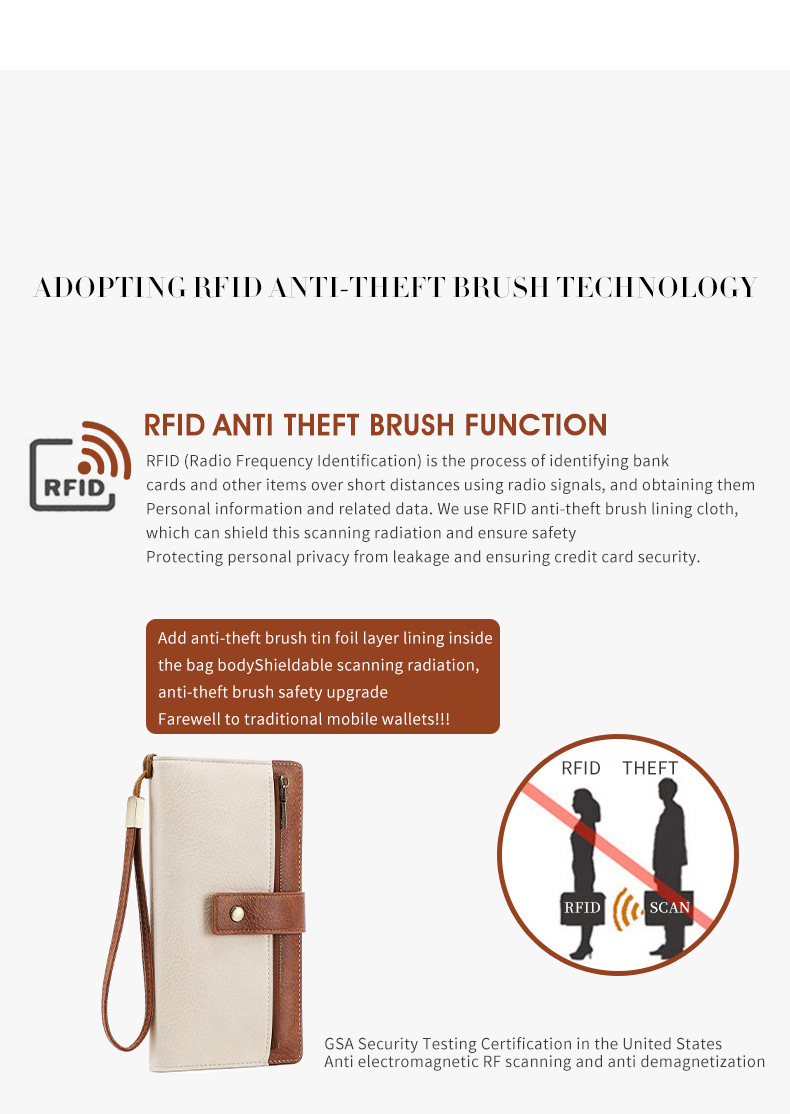 ADOPTING RFID ANTI-THEFT BRUSH TECHNOLOGY

RFID

RFID ANTI THEFT BRUSH FUNCTION

RFID (Radio Frequency Identification) is the process of identifying bank cards and other items over short distances using radio signals, and obtaining them Personal information and related data. We use RFID anti-theft brush lining cloth, which can shield this scanning radiation and ensure safety Protecting personal privacy from leakage and ensuring credit card security.

Add anti-theft brush tin foil layer lining inside the bag bodyShieldable scanning radiation, anti-theft brush safety upgrade Farewell to traditional mobile wallets!!!

RFID THEFT

RFID SCAN

GSA Security Testing Certification in the United States
Anti electromagnetic RF scanning and anti demagnetization